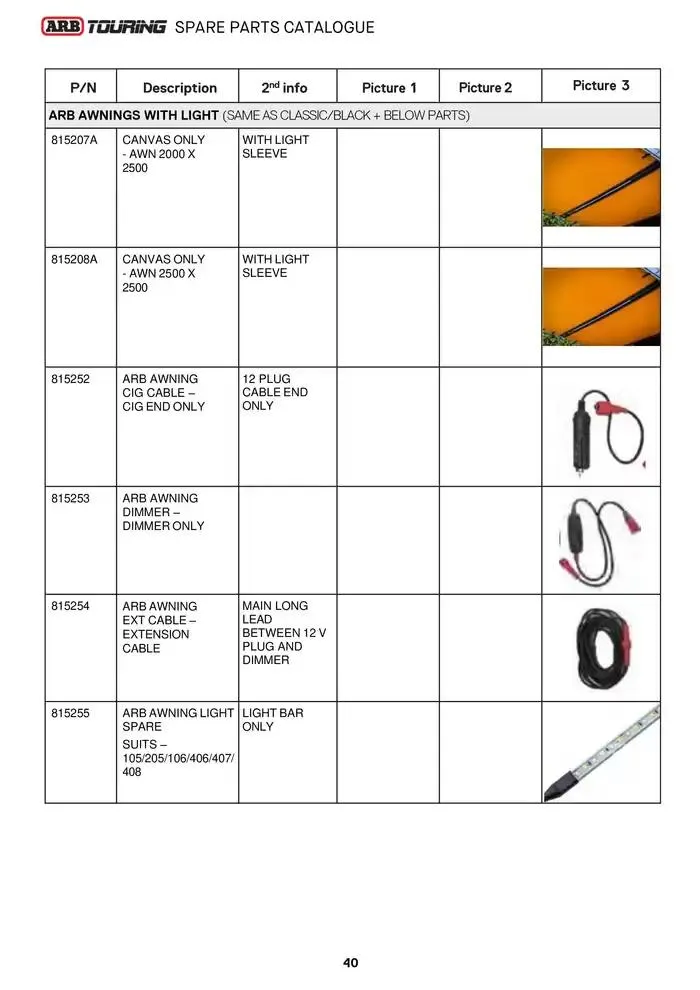 ARB TOURING SPARE PARTS CATALOGUE

| P/N | Description | 2$^{nd}$ info | Picture 1 | Picture 2 | Picture 3 |
|---|---|---|---|---|---|
| ARB AWNINGS WITH LIGHT (SAME AS CLASSIC/BLACK + BELOW PARTS) | | | | | |
| 815207A | CANVAS ONLY - AWN 2000 X 2500 | WITH LIGHT SLEEVE | | | |
| 815208A | CANVAS ONLY - AWN 2500 X 2500 | WITH LIGHT SLEEVE | | | |
| 815252 | ARB AWNING CIG CABLE – CIG END ONLY | 12 PLUG CABLE END ONLY | | | |
| 815253 | ARB AWNING DIMMER – DIMMER ONLY | | | | |
| 815254 | ARB AWNING EXT CABLE – EXTENSION CABLE | MAIN LONG LEAD BETWEEN 12 V PLUG AND DIMMER | | | |
| 815255 | ARB AWNING LIGHT SPARE SUITS – 105/205/106/406/407/408 | LIGHT BAR ONLY | | | |

40